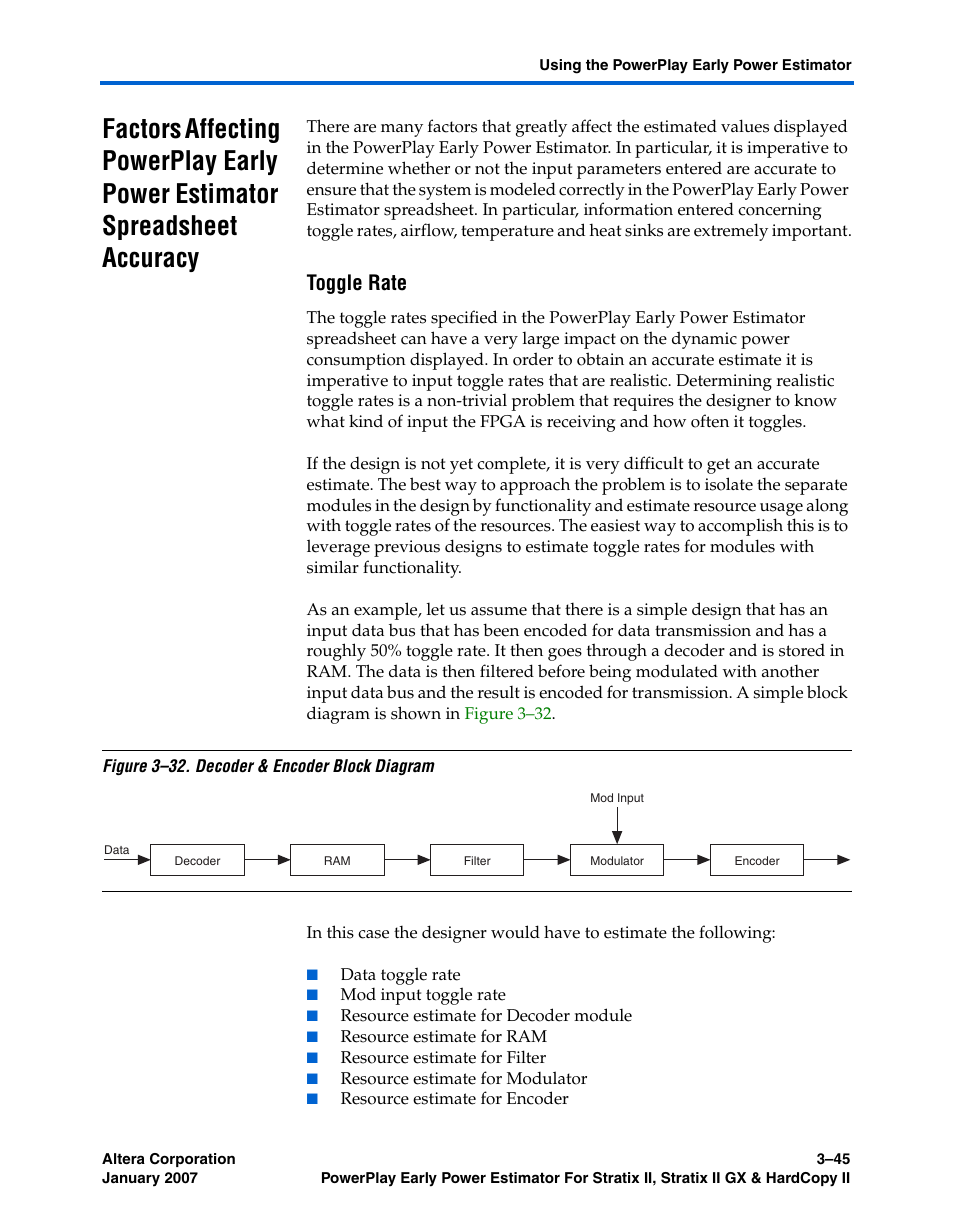 Using the PowerPlay Early Power Estimator

Factors Affecting PowerPlay Early Power Estimator Spreadsheet Accuracy

There are many factors that greatly affect the estimated values displayed in the PowerPlay Early Power Estimator. In particular, it is imperative to determine whether or not the input parameters entered are accurate to ensure that the system is modeled correctly in the PowerPlay Early Power Estimator spreadsheet. In particular, information entered concerning toggle rates, airflow, temperature and heat sinks are extremely important.

Toggle Rate

The toggle rates specified in the PowerPlay Early Power Estimator spreadsheet can have a very large impact on the dynamic power consumption displayed. In order to obtain an accurate estimate it is imperative to input toggle rates that are realistic. Determining realistic toggle rates is a non-trivial problem that requires the designer to know what kind of input the FPGA is receiving and how often it toggles.

If the design is not yet complete, it is very difficult to get an accurate estimate. The best way to approach the problem is to isolate the separate modules in the design by functionality and estimate resource usage along with toggle rates of the resources. The easiest way to accomplish this is to leverage previous designs to estimate toggle rates for modules with similar functionality.

As an example, let us assume that there is a simple design that has an input data bus that has been encoded for data transmission and has a roughly 50% toggle rate. It then goes through a decoder and is stored in RAM. The data is then filtered before being modulated with another input data bus and the result is encoded for transmission. A simple block diagram is shown in Figure 3–32.

Figure 3–32. Decoder & Encoder Block Diagram

Mod Input

Data

Decoder

RAM

Filter

Modulator

Encoder

In this case the designer would have to estimate the following:

■ Data toggle rate
■ Mod input toggle rate
■ Resource estimate for Decoder module
■ Resource estimate for RAM
■ Resource estimate for Filter
■ Resource estimate for Modulator
■ Resource estimate for Encoder

Altera Corporation
January 2007

3–45
PowerPlay Early Power Estimator For Stratix II, Stratix II GX & HardCopy II